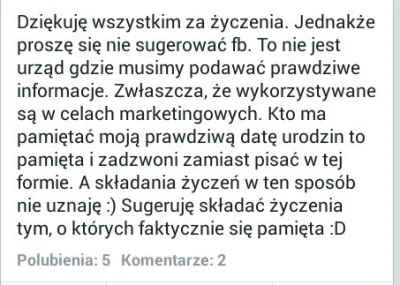 Dziękuję wszystkim za życzenia. Jednakże proszę się nie sugerować fb. To nie jest urząd gdzie musimy podawać prawdziwe informacje. Zwłaszcza, że wykorzystywane są w celach marketingowych. Kto ma pamiętać moją prawdziwą datę urodzin to pamięta i zadzwoni zamiast pisać w tej formie. A składania życzeń w ten sposób nie uznaję :) Sugeruję składać życzenia tym, o których faktycznie się pamięta :D

Polubienia: 5 Komentarze: 2